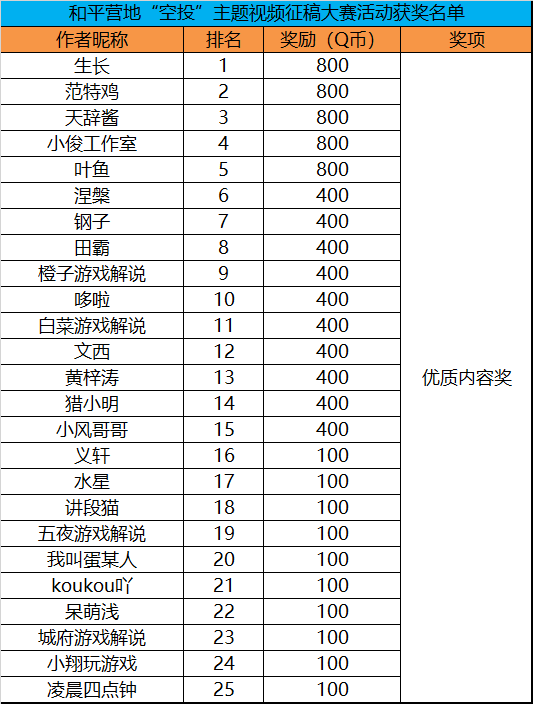 和平营地“空投”主题视频征稿大赛活动获奖名单

| 作者昵称 | 排名 | 奖励（Q币） | 奖项 |
|---|---|---|---|
| 生长 | 1 | 800 | 优质内容奖 |
| 范特鸡 | 2 | 800 | |
| 天辞酱 | 3 | 800 | |
| 小俊工作室 | 4 | 800 | |
| 叶鱼 | 5 | 800 | |
| 涅槃 | 6 | 400 | |
| 钢子 | 7 | 400 | |
| 田霸 | 8 | 400 | |
| 橙子游戏解说 | 9 | 400 | |
| 哆啦 | 10 | 400 | |
| 白菜游戏解说 | 11 | 400 | |
| 文西 | 12 | 400 | |
| 黄梓涛 | 13 | 400 | |
| 猎小明 | 14 | 400 | |
| 小风哥哥 | 15 | 400 | |
| 义轩 | 16 | 100 | |
| 水星 | 17 | 100 | |
| 讲段猫 | 18 | 100 | |
| 五夜游戏解说 | 19 | 100 | |
| 我叫蛋某人 | 20 | 100 | |
| koukou吖 | 21 | 100 | |
| 呆萌浅 | 22 | 100 | |
| 城府游戏解说 | 23 | 100 | |
| 小翔玩游戏 | 24 | 100 | |
| 凌晨四点钟 | 25 | 100 | |